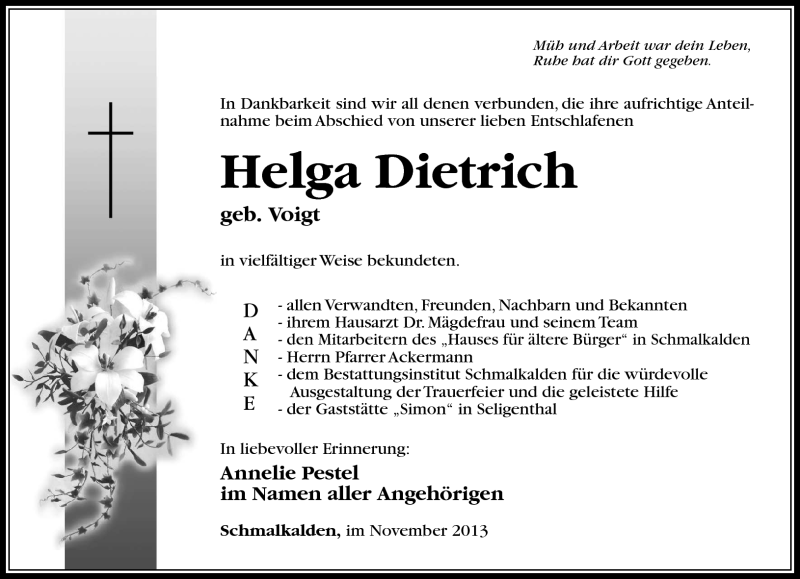 Müh und Arbeit war dein Leben,
Ruhe hat dir Gott gegeben.

In Dankbarkeit sind wir all denen verbunden, die ihre aufrichtige Anteilnahme beim Abschied von unserer lieben Entschlafenen

Helga Dietrich

geb. Voigt

in vielfältiger Weise bekundeten.

D
A
N
K
E

- allen Verwandten, Freunden, Nachbarn und Bekannten
- ihrem Hausarzt Dr. Mägdefrau und seinem Team
- den Mitarbeitern des „Hauses für ältere Bürger“ in Schmalkalden
- Herrn Pfarrer Ackermann
- dem Bestattungsinstitut Schmalkalden für die würdevolle Ausgestaltung der Trauerfeier und die geleistete Hilfe
- der Gaststätte „Simon“ in Seligenthal

In liebevoller Erinnerung:

Annelie Pestel
im Namen aller Angehörigen

Schmalkalden, im November 2013